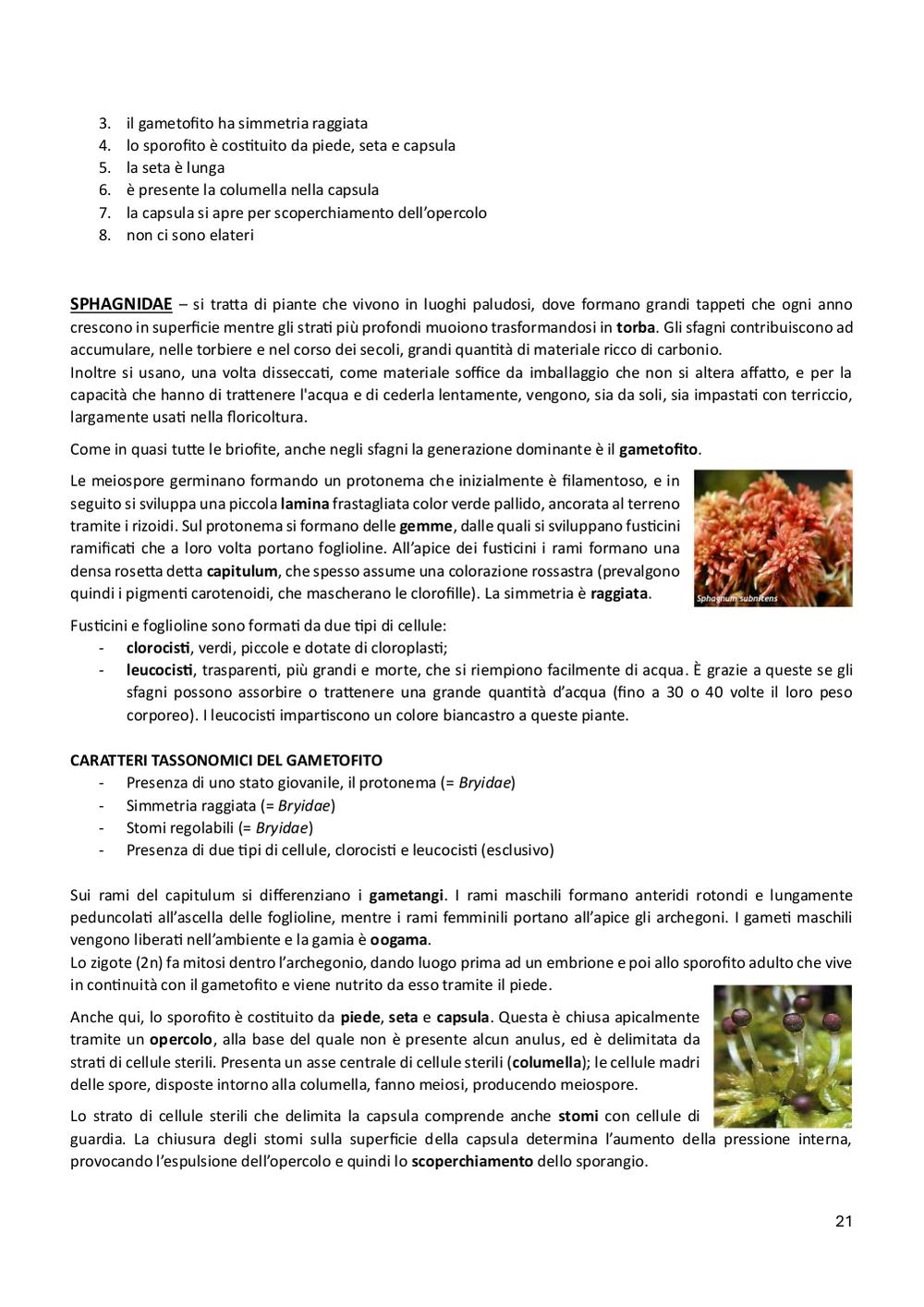 3. il gametofito ha simmetria raggiata
4. lo sporofito è costituito da piede, seta e capsula
5. la seta è lunga
6. è presente la columella nella capsula
7. la capsula si apre per scoperchiamento dell'opercolo
8. non ci sono elateri

SPHAGNIDAE – si tratta di piante che vivono in luoghi paludosi, dove formano grandi tappeti che ogni anno crescono in superficie mentre gli strati più profondi muoiono trasformandosi in torba. Gli sfagni contribuiscono ad accumulare, nelle torbiere e nel corso dei secoli, grandi quantità di materiale ricco di carbonio.
Inoltre si usano, una volta disseccati, come materiale soffice da imballaggio che non si altera affatto, e per la capacità che hanno di trattenere l'acqua e di cederla lentamente, vengono, sia da soli, sia impastati con terriccio, largamente usati nella floricoltura.

Come in quasi tutte le briofite, anche negli sfagni la generazione dominante è il gametofito.

Le meiospore germinano formando un protonema che inizialmente è filamentoso, e in seguito si sviluppa una piccola lamina frastagliata color verde pallido, ancorata al terreno tramite i rizoidi. Sul protonema si formano delle gemme, dalle quali si sviluppano fusticini ramificati che a loro volta portano foglioline. All'apice dei fusticini i rami formano una densa rosetta detta capitulum, che spesso assume una colorazione rossastra (prevalgono quindi i pigmenti carotenoidi, che mascherano le clorofille). La simmetria è raggiata.

Sphagnum subnitens

Fusticini e foglioline sono formati da due tipi di cellule:
- clorocisti, verdi, piccole e dotate di cloroplasti;
- leucocisti, trasparenti, più grandi e morte, che si riempiono facilmente di acqua. È grazie a queste se gli sfagni possono assorbire o trattenere una grande quantità d'acqua (fino a 30 o 40 volte il loro peso corporeo). I leucocisti impartiscono un colore biancastro a queste piante.

CARATTERI TASSONOMICI DEL GAMETOFITO
- Presenza di uno stato giovanile, il protonema (= Bryidae)
- Simmetria raggiata (= Bryidae)
- Stomi regolabili (= Bryidae)
- Presenza di due tipi di cellule, clorocisti e leucocisti (esclusivo)

Sui rami del capitulum si differenziano i gametangi. I rami maschili formano anteridi rotondi e lungamente peduncolati all'ascella delle foglioline, mentre i rami femminili portano all'apice gli archegoni. I gameti maschili vengono liberati nell'ambiente e la gamia è oogama.
Lo zigote (2n) fa mitosi dentro l'archegonio, dando luogo prima ad un embrione e poi allo sporofito adulto che vive in continuità con il gametofito e viene nutrito da esso tramite il piede.

Anche qui, lo sporofito è costituito da piede, seta e capsula. Questa è chiusa apicalmente tramite un opercolo, alla base del quale non è presente alcun anulus, ed è delimitata da strati di cellule sterili. Presenta un asse centrale di cellule sterili (columella); le cellule madri delle spore, disposte intorno alla columella, fanno meiosi, producendo meiospore.

Lo strato di cellule sterili che delimita la capsula comprende anche stomi con cellule di guardia. La chiusura degli stomi sulla superficie della capsula determina l'aumento della pressione interna, provocando l'espulsione dell'opercolo e quindi lo scoperchiamento dello sporangio.

21